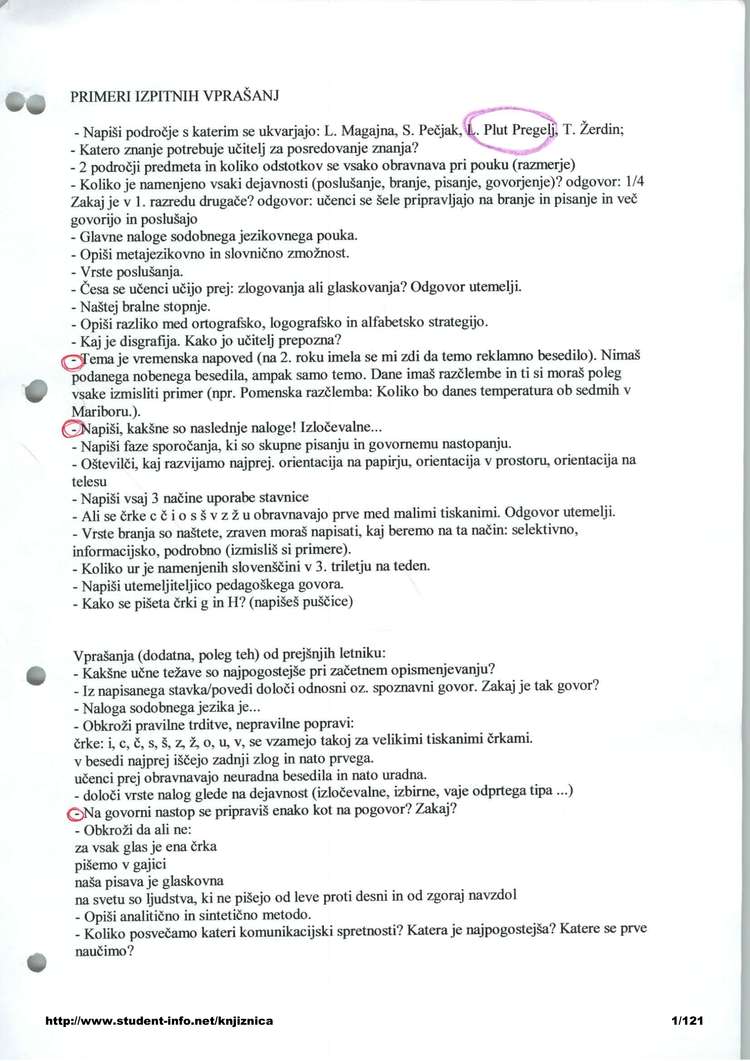 PRIMERI IZPITNIH VPRAŠANJ

- Napiši področje s katerim se ukvarjajo: L. Magajna, S. Pečjak, L. Plut Pregelj, T. Žerdin;
- Katero znanje potrebuje učitelj za posredovanje znanja?
- 2 področji predmeta in koliko odstotkov se vsako obravnava pri pouku (razmerje)
- Koliko je namenjeno vsaki dejavnosti (poslušanje, branje, pisanje, govorjenje)? odgovor: 1/4
Zakaj je v 1. razredu drugače? odgovor: učenci se šele pripravljajo na branje in pisanje in več govorijo in poslušajo
- Glavne naloge sodobnega jezikovnega pouka.
- Opiši metajezikovno in slovnično zmožnost.
- Vrste poslušanja.
- Česa se učenci učijo prej: zlogovanja ali glaskovanja? Odgovor utemelji.
- Naštej bralne stopnje.
- Opiši razliko med ortografsko, logografsko in alfabetsko strategijo.
- Kaj je disgrafija. Kako jo učitelj prepozna?
- Tema je vremenska napoved (na 2. roku imela se mi zdi da temo reklamno besedilo). Nimaš podanega nobenega besedila, ampak samo temo. Dane imaš razčlembe in ti si moraš poleg vsake izmisliti primer (npr. Pomenska razčlemba: Koliko bo danes temperatura ob sedmih v Mariboru.).
- Napiši, kakšne so naslednje naloge! Izločevalne...
- Napiši faze sporočanja, ki so skupne pisanju in govornemu nastopanju.
- Oštevilči, kaj razvijamo najprej. orientacija na papirju, orientacija v prostoru, orientacija na telesu
- Napiši vsaj 3 načine uporabe stavnice
- Ali se črke c č i o s š v z ž u obravnavajo prve med malimi tiskanimi. Odgovor utemelji.
- Vrste branja so naštete, zraven moraš napisati, kaj beremo na ta način: selektivno, informacijsko, podrobno (izmisliš si primere).
- Koliko ur je namenjenih slovenščini v 3. triletju na teden.
- Napiši utemeljiteljico pedagoškega govora.
- Kako se pišeta črki g in H? (napišeš puščice)

Vprašanja (dodatna, poleg teh) od prejšnjih letnikov:
- Kakšne učne težave so najpogostejše pri začetnem opismenjevanju?
- Iz napisanega stavka/povedi določi odnosni oz. spoznavni govor. Zakaj je tak govor?
- Naloga sodobnega jezika je...
- Obkroži pravilne trditve, nepravilne popravi:
črke: i, c, č, s, š, z, ž, o, u, v, se vzamejo takoj za velikimi tiskanimi črkami.
v besedi najprej iščejo zadnji zlog in nato prvega.
učenci prej obravnavajo neuradna besedila in nato uradna.
- določi vrste nalog glede na dejavnost (izločevalne, izbirne, vaje odprtega tipa ...)
- Na govorni nastop se pripraviš enako kot na pogovor? Zakaj?
- Obkroži da ali ne:
za vsak glas je ena črka
pišemo v gajici
naša pisava je glaskovna
na svetu so ljudstva, ki ne pišejo od leve proti desni in od zgoraj navzdol
- Opiši analitično in sintetično metodo.
- Koliko posvečamo kateri komunikacijski spretnosti? Katera je najpogostejša? Katere se prve naučimo?

http://www.student-info.net/knjiznica 1/121